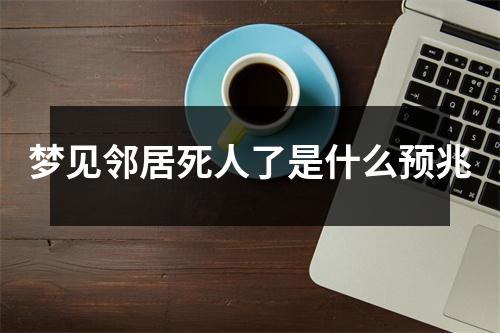 梦见邻居死人了是什么预兆